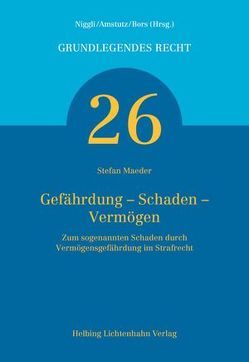 Niggli/Amstutz/Bors (Hrsg.)

GRUNDLEGENDES RECHT

26

Stefan Maeder

Gefährdung – Schaden – Vermögen

Zum sogenannten Schaden durch Vermögensgefährdung im Strafrecht

Helbing Lichtenhahn Verlag